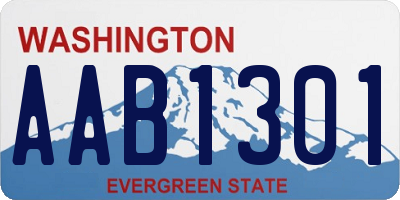 WASHINGTON
AAB1301
EVERGREEN STATE